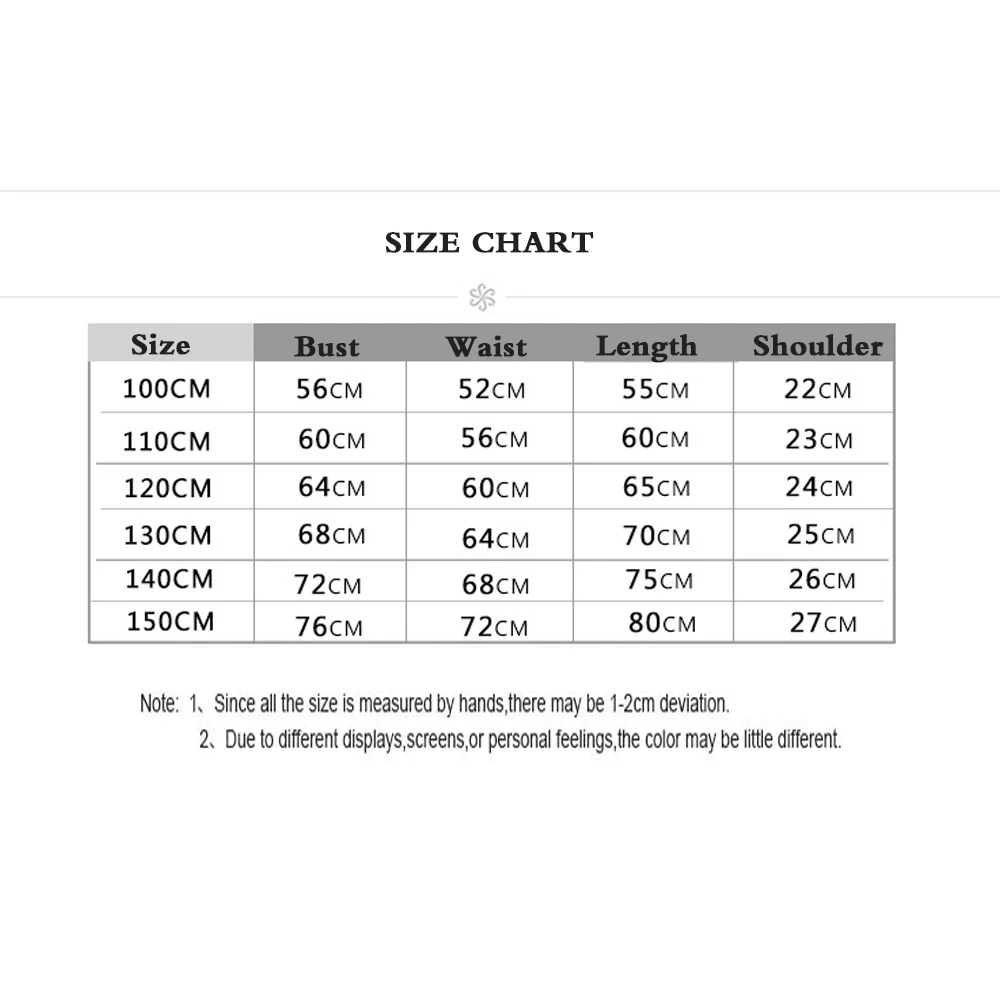 SIZE CHART

| Size | Bust | Waist | Length | Shoulder |
|---|---|---|---|---|
| 100CM | 56CM | 52CM | 55CM | 22CM |
| 110CM | 60CM | 56CM | 60CM | 23CM |
| 120CM | 64CM | 60CM | 65CM | 24CM |
| 130CM | 68CM | 64CM | 70CM | 25CM |
| 140CM | 72CM | 68CM | 75CM | 26CM |
| 150CM | 76CM | 72CM | 80CM | 27CM |

Note: 1、Since all the size is measured by hands,there may be 1-2cm deviation.
2、Due to different displays,screens,or personal feelings,the color may be little different.